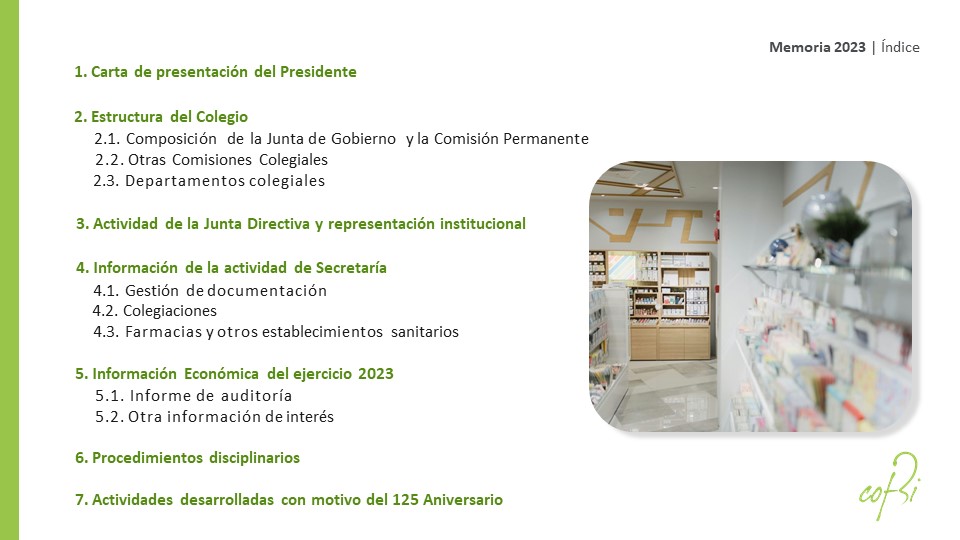 Memoria 2023 | Índice

1. Carta de presentación del Presidente

2. Estructura del Colegio
2.1. Composición de la Junta de Gobierno y la Comisión Permanente
2.2. Otras Comisiones Colegiales
2.3. Departamentos colegiales

3. Actividad de la Junta Directiva y representación institucional

4. Información de la actividad de Secretaría
4.1. Gestión de documentación
4.2. Colegiaciones
4.3. Farmacias y otros establecimientos sanitarios

5. Información Económica del ejercicio 2023
5.1. Informe de auditoría
5.2. Otra información de interés

6. Procedimientos disciplinarios

7. Actividades desarrolladas con motivo del 125 Aniversario

cofbi